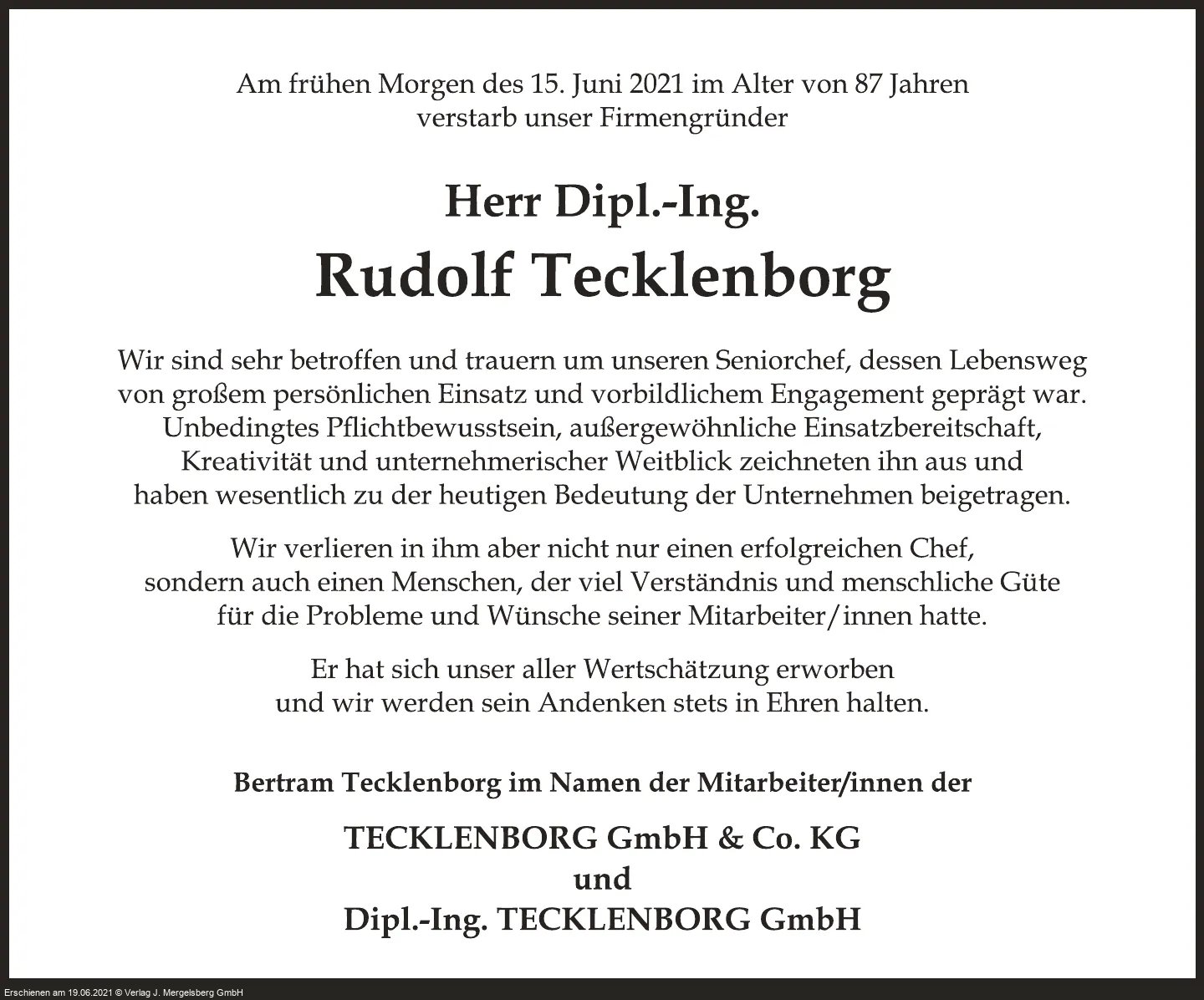 Am frühen Morgen des 15. Juni 2021 im Alter von 87 Jahren verstarb unser Firmengründer

Herr Dipl.-Ing.
Rudolf Tecklenborg

Wir sind sehr betroffen und trauern um unseren Seniorchef, dessen Lebensweg von großem persönlichen Einsatz und vorbildlichem Engagement geprägt war. Unbedingtes Pflichtbewusstsein, außergewöhnliche Einsatzbereitschaft, Kreativität und unternehmerischer Weitblick zeichneten ihn aus und haben wesentlich zu der heutigen Bedeutung der Unternehmen beigetragen.

Wir verlieren in ihm aber nicht nur einen erfolgreichen Chef, sondern auch einen Menschen, der viel Verständnis und menschliche Güte für die Probleme und Wünsche seiner Mitarbeiter/innen hatte.

Er hat sich unser aller Wertschätzung erworben und wir werden sein Andenken stets in Ehren halten.

Bertram Tecklenborg im Namen der Mitarbeiter/innen der

TECKLENBORG GmbH & Co. KG
und
Dipl.-Ing. TECKLENBORG GmbH

Erschienen am 19.06.2021 © Verlag J. Mergelsberg GmbH